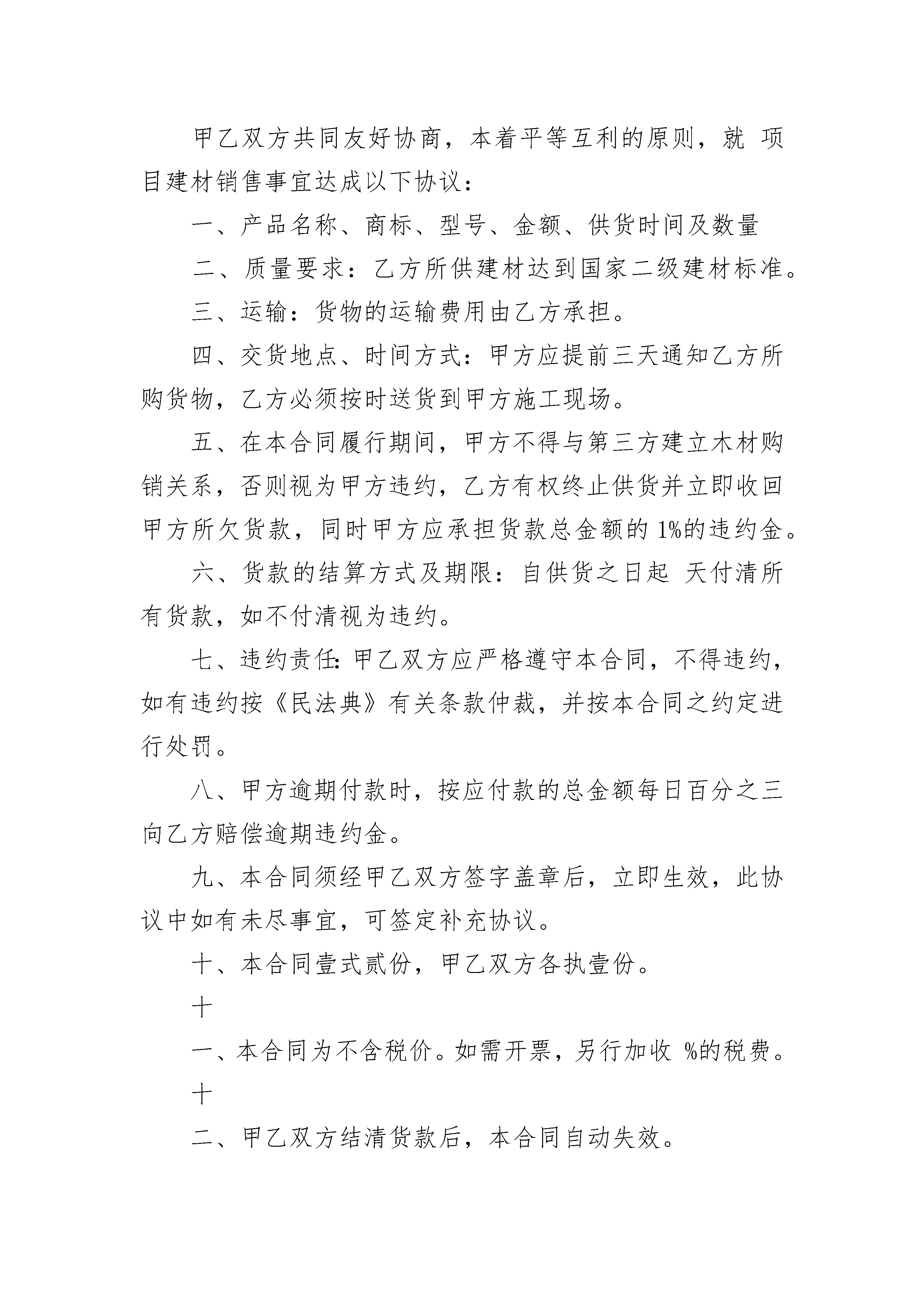 甲乙双方共同友好协商，本着平等互利的原则，就 项目建材销售事宜达成以下协议：

一、产品名称、商标、型号、金额、供货时间及数量

二、质量要求：乙方所供建材达到国家二级建材标准。

三、运输：货物的运输费用由乙方承担。

四、交货地点、时间方式：甲方应提前三天通知乙方所购货物，乙方必须按时送货到甲方施工现场。

五、在本合同履行期间，甲方不得与第三方建立木材购销关系，否则视为甲方违约，乙方有权终止供货并立即收回甲方所欠货款，同时甲方应承担货款总金额的 1%的违约金。

六、货款的结算方式及期限：自供货之日起 天付清所有货款，如不付清视为违约。

七、违约责任:甲乙双方应严格遵守本合同，不得违约，如有违约按《民法典》有关条款仲裁，并按本合同之约定进行处罚。

八、甲方逾期付款时，按应付款的总金额每日百分之三向乙方赔偿逾期违约金。

九、本合同须经甲乙双方签字盖章后，立即生效，此协议中如有未尽事宜，可签定补充协议。

十、本合同壹式贰份，甲乙双方各执壹份。

十

一、本合同为不含税价。如需开票，另行加收 %的税费。

十

二、甲乙双方结清货款后，本合同自动失效。